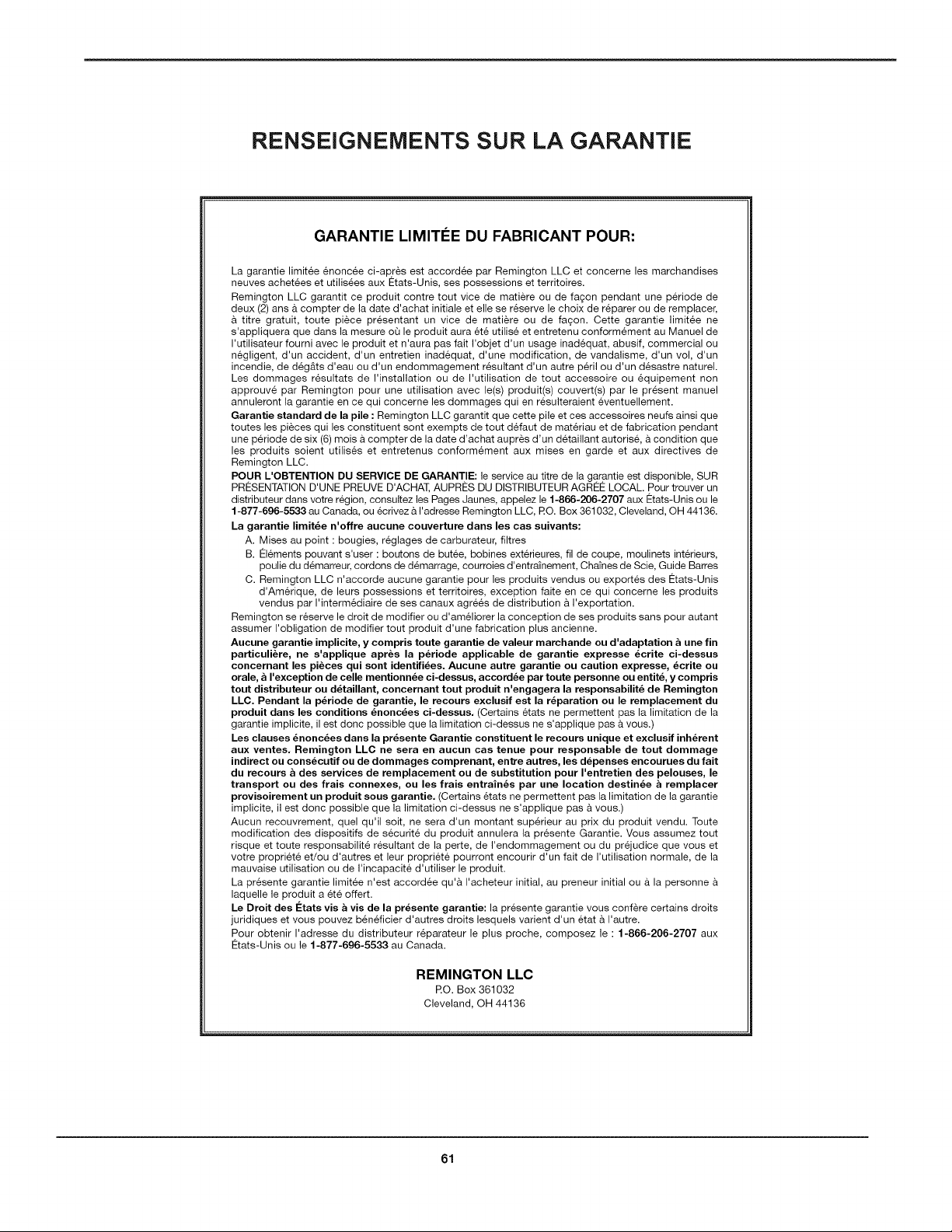 RENSEIGNEMENTS SUR LA GARANTIE

GARANTIE LIMITÉE DU FABRICANT POUR:

La garantie limitée énoncée ci-après est accordée par Remington LLC et concerne les marchandises neuves achetées et utilisées aux États-Unis, ses possessions et territoires.

Remington LLC garantit ce produit contre tout vice de matière ou de façon pendant une période de deux (2) ans à compter de la date d'achat initiale et elle se réserve le choix de réparer ou de remplacer, à titre gratuit, toute pièce présentant un vice de matière ou de façon. Cette garantie limitée ne s'appliquera que dans la mesure où le produit aura été utilisé et entretenu conformément au Manuel de l'utilisateur fourni avec le produit et n'aura pas fait l'objet d'un usage inadéquat, abusif, commercial ou négligent, d'un accident, d'un entretien inadéquat, d'une modification, de vandalisme, d'un vol, d'un incendie, de dégâts d'eau ou d'un endommagement résultant d'un autre péril ou d'un désastre naturel. Les dommages résultats de l'installation ou de l'utilisation de tout accessoire ou équipement non approuvé par Remington pour une utilisation avec le(s) produit(s) couvert(s) par le présent manuel annuleront la garantie en ce qui concerne les dommages qui en résulteraient éventuellement.

Garantie standard de la pile : Remington LLC garantit que cette pile et ces accessoires neufs ainsi que toutes les pièces qui les constituent sont exempts de tout défaut de matériau et de fabrication pendant une période de six (6) mois à compter de la date d'achat auprès d'un détaillant autorisé, à condition que les produits soient utilisés et entretenus conformément aux mises en garde et aux directives de Remington LLC.

POUR L'OBTENTION DU SERVICE DE GARANTIE: le service au titre de la garantie est disponible, SUR PRÉSENTATION D'UNE PREUVE D'ACHAT, AUPRÈS DU DISTRIBUTEUR AGRÉÉ LOCAL. Pour trouver un distributeur dans votre région, consultez les Pages Jaunes, appelez le 1-866-206-2707 aux États-Unis ou le 1-877-696-5533 au Canada, ou écrivez à l'adresse Remington LLC, P.O. Box 361032, Cleveland, OH 44136.

La garantie limitée n'offre aucune couverture dans les cas suivants:
A. Mises au point : bougies, réglages de carburateur, filtres
B. Éléments pouvant s'user : boutons de butée, bobines extérieures, fil de coupe, moulinets intérieurs, poulie du démarreur, cordons de démarrage, courroies d'entraînement, Chaînes de Scie, Guide Barres
C. Remington LLC n'accorde aucune garantie pour les produits vendus ou exportés des États-Unis d'Amérique, de leurs possessions et territoires, exception faite en ce qui concerne les produits vendus par l'intermédiaire de ses canaux agréés de distribution à l'exportation.

Remington se réserve le droit de modifier ou d'améliorer la conception de ses produits sans pour autant assumer l'obligation de modifier tout produit d'une fabrication plus ancienne.

Aucune garantie implicite, y compris toute garantie de valeur marchande ou d'adaptation à une fin particulière, ne s'applique après la période applicable de garantie expresse écrite ci-dessus concernant les pièces qui sont identifiées. Aucune autre garantie ou caution expresse, écrite ou orale, à l'exception de celle mentionnée ci-dessus, accordée par toute personne ou entité, y compris tout distributeur ou détaillant, concernant tout produit n'engagera la responsabilité de Remington LLC. Pendant la période de garantie, le recours exclusif est la réparation ou le remplacement du produit dans les conditions énoncées ci-dessus. (Certains états ne permettent pas la limitation de la garantie implicite, il est donc possible que la limitation ci-dessus ne s'applique pas à vous.)

Les clauses énoncées dans la présente Garantie constituent le recours unique et exclusif inhérent aux ventes. Remington LLC ne sera en aucun cas tenue pour responsable de tout dommage indirect ou consécutif ou de dommages comprenant, entre autres, les dépenses encourues du fait du recours à des services de remplacement ou de substitution pour l'entretien des pelouses, le transport ou des frais connexes, ou les frais entraînés par une location destinée à remplacer provisoirement un produit sous garantie. (Certains états ne permettent pas la limitation de la garantie implicite, il est donc possible que la limitation ci-dessus ne s'applique pas à vous.)

Aucun recouvrement, quel qu'il soit, ne sera d'un montant supérieur au prix du produit vendu. Toute modification des dispositifs de sécurité du produit annulera la présente Garantie. Vous assumez tout risque et toute responsabilité résultant de la perte, de l'endommagement ou du préjudice que vous et votre propriété et/ou d'autres et leur propriété pourront encourir d'un fait de l'utilisation normale, de la mauvaise utilisation ou de l'incapacité d'utiliser le produit.

La présente garantie limitée n'est accordée qu'à l'acheteur initial, au preneur initial ou à la personne à laquelle le produit a été offert.

Le Droit des États vis à vis de la présente garantie: la présente garantie vous confère certains droits juridiques et vous pouvez bénéficier d'autres droits lesquels varient d'un état à l'autre.

Pour obtenir l'adresse du distributeur réparateur le plus proche, composez le : 1-866-206-2707 aux États-Unis ou le 1-877-696-5533 au Canada.

REMINGTON LLC
P.O. Box 361032
Cleveland, OH 44136

61